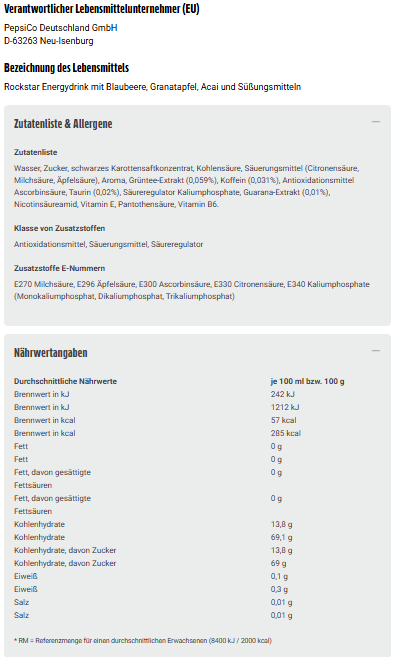 Verantwortlicher Lebensmittelunternehmer (EU)

PepsiCo Deutschland GmbH
D-63263 Neu-Isenburg

Bezeichnung des Lebensmittels

Rockstar Energydrink mit Blaubeere, Granatapfel, Acai und Süßungsmitteln

Zutatenliste & Allergene

—

Zutatenliste

Wasser, Zucker, schwarzes Karottensaftkonzentrat, Kohlensäure, Säuerungsmittel (Citronensäure, Milchsäure, Äpfelsäure), Aroma, Grüntee-Extrakt (0,059%), Koffein (0,031%), Antioxidationsmittel Ascorbinsäure, Taurin (0,02%), Säureregulator Kaliumphosphate, Guarana-Extrakt (0,01%), Nicotinsäureamid, Vitamin E, Pantothensäure, Vitamin B6.

Klasse von Zusatzstoffen

Antioxidationsmittel, Säuerungsmittel, Säureregulator

Zusatzstoffe E-Nummern

E270 Milchsäure, E296 Äpfelsäure, E300 Ascorbinsäure, E330 Citronensäure, E340 Kaliumphosphate (Monokaliumphosphat, Dikaliumphosphat, Trikaliumphosphat)

Nährwertangaben

—

| Durchschnittliche Nährwerte | je 100 ml bzw. 100 g |
|---|---|
| Brennwert in kJ | 242 kJ |
| Brennwert in kJ | 1212 kJ |
| Brennwert in kcal | 57 kcal |
| Brennwert in kcal | 285 kcal |
| Fett | 0 g |
| Fett | 0 g |
| Fett, davon gesättigte Fettsäuren | 0 g |
| Fett, davon gesättigte Fettsäuren | 0 g |
| Kohlenhydrate | 13,8 g |
| Kohlenhydrate | 69,1 g |
| Kohlenhydrate, davon Zucker | 13,8 g |
| Kohlenhydrate, davon Zucker | 69 g |
| Eiweiß | 0,1 g |
| Eiweiß | 0,3 g |
| Salz | 0,01 g |
| Salz | 0,01 g |

* RM = Referenzmenge für einen durchschnittlichen Erwachsenen (8400 kJ / 2000 kcal)